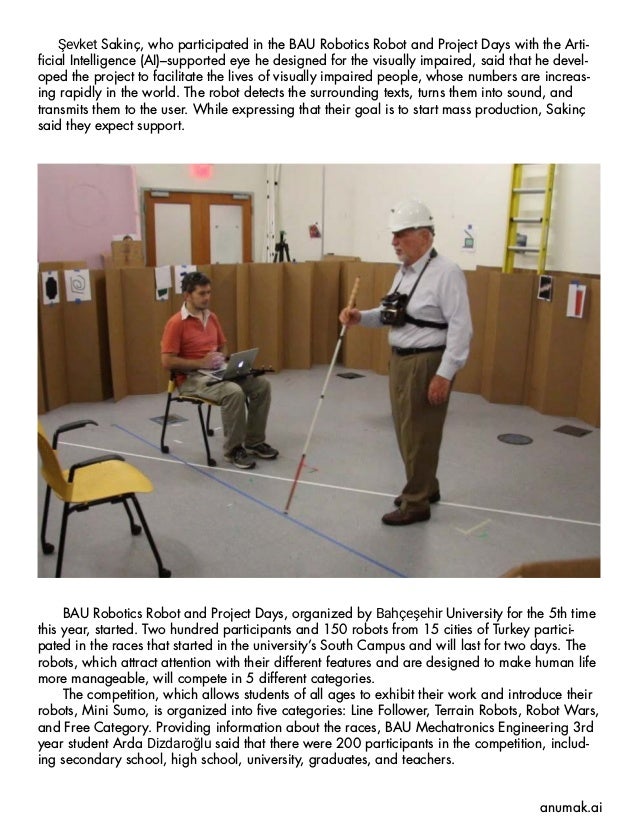 Şevket Sakinç, who participated in the BAU Robotics Robot and Project Days with the Artificial Intelligence (AI)–supported eye he designed for the visually impaired, said that he developed the project to facilitate the lives of visually impaired people, whose numbers are increasing rapidly in the world. The robot detects the surrounding texts, turns them into sound, and transmits them to the user. While expressing that their goal is to start mass production, Sakinç said they expect support.

BAU Robotics Robot and Project Days, organized by Bahçeşehir University for the 5th time this year, started. Two hundred participants and 150 robots from 15 cities of Turkey participated in the races that started in the university's South Campus and will last for two days. The robots, which attract attention with their different features and are designed to make human life more manageable, will compete in 5 different categories.

The competition, which allows students of all ages to exhibit their work and introduce their robots, Mini Sumo, is organized into five categories: Line Follower, Terrain Robots, Robot Wars, and Free Category. Providing information about the races, BAU Mechatronics Engineering 3rd year student Arda Dizdaroğlu said that there were 200 participants in the competition, including secondary school, high school, university, graduates, and teachers.

anumak.ai